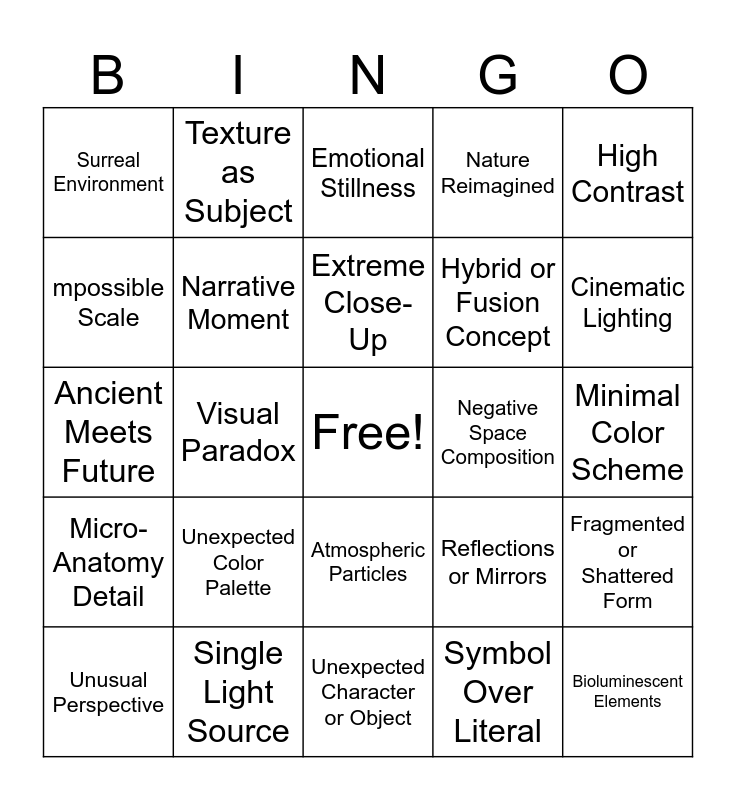 | B | I | N | G | O |
|---|---|---|---|---|
| Surreal Environment | Texture as Subject | Emotional Stillness | Nature Reimagined | High Contrast |
| mpossible Scale | Narrative Moment | Extreme Close-Up | Hybrid or Fusion Concept | Cinematic Lighting |
| Ancient Meets Future | Visual Paradox | Free! | Negative Space Composition | Minimal Color Scheme |
| Micro-Anatomy Detail | Unexpected Color Palette | Atmospheric Particles | Reflections or Mirrors | Fragmented or Shattered Form |
| Unusual Perspective | Single Light Source | Unexpected Character or Object | Symbol Over Literal | Bioluminescent Elements |